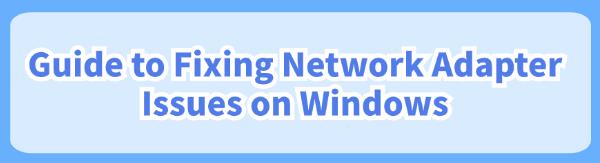 Guide to Fixing Network Adapter Issues on Windows